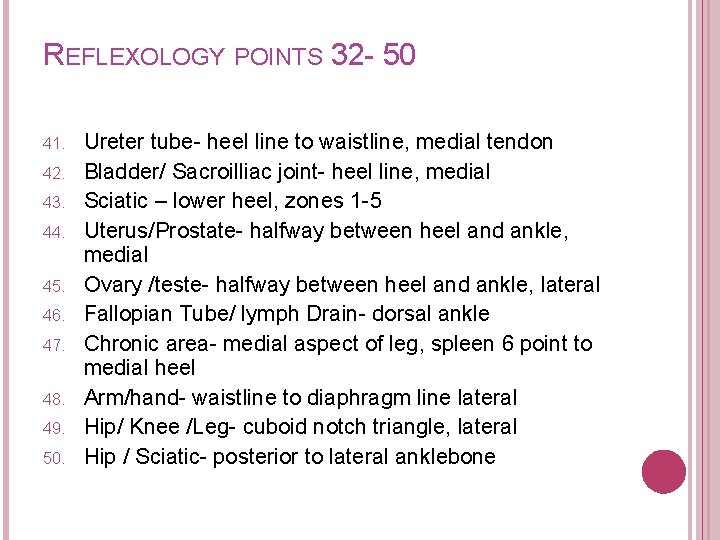 REFLEXOLOGY POINTS 32- 50

41. Ureter tube- heel line to waistline, medial tendon
42. Bladder/ Sacroilliac joint- heel line, medial
43. Sciatic – lower heel, zones 1-5
44. Uterus/Prostate- halfway between heel and ankle, medial
45. Ovary /teste- halfway between heel and ankle, lateral
46. Fallopian Tube/ lymph Drain- dorsal ankle
47. Chronic area- medial aspect of leg, spleen 6 point to medial heel
48. Arm/hand- waistline to diaphragm line lateral
49. Hip/ Knee /Leg- cuboid notch triangle, lateral
50. Hip / Sciatic- posterior to lateral anklebone